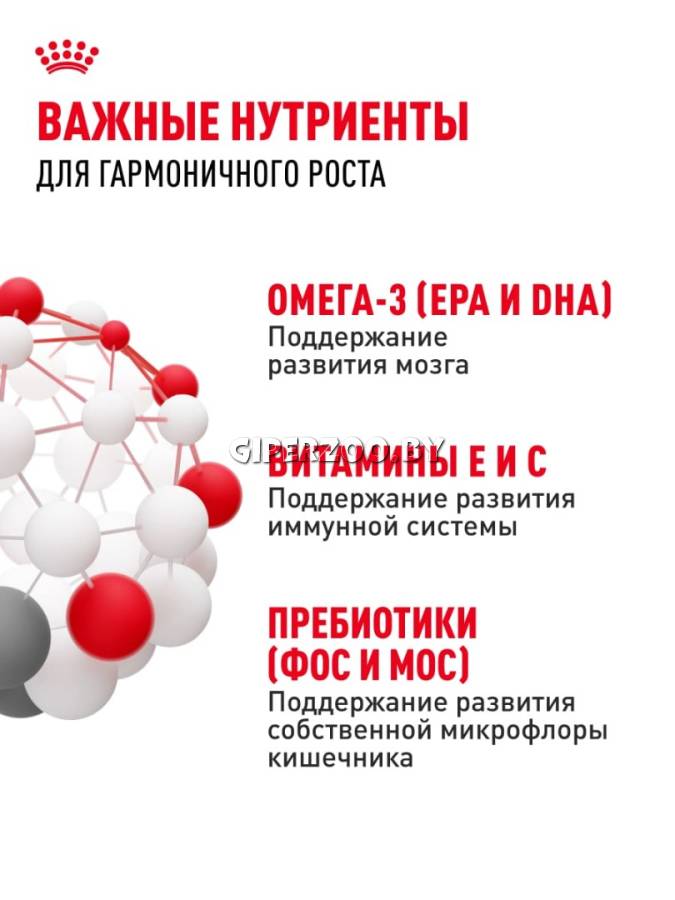 ВАЖНЫЕ НУТРИЕНТЫ
ДЛЯ ГАРМОНИЧНОГО РОСТА

ОМЕГА-3 (EPA И DHA)
Поддержание развития мозга

GIPERZOO.BY

ВИТАМИНЫ Е И С
Поддержание развития иммунной системы

ПРЕБИОТИКИ (ФОС И МОС)
Поддержание развития собственной микрофлоры кишечника